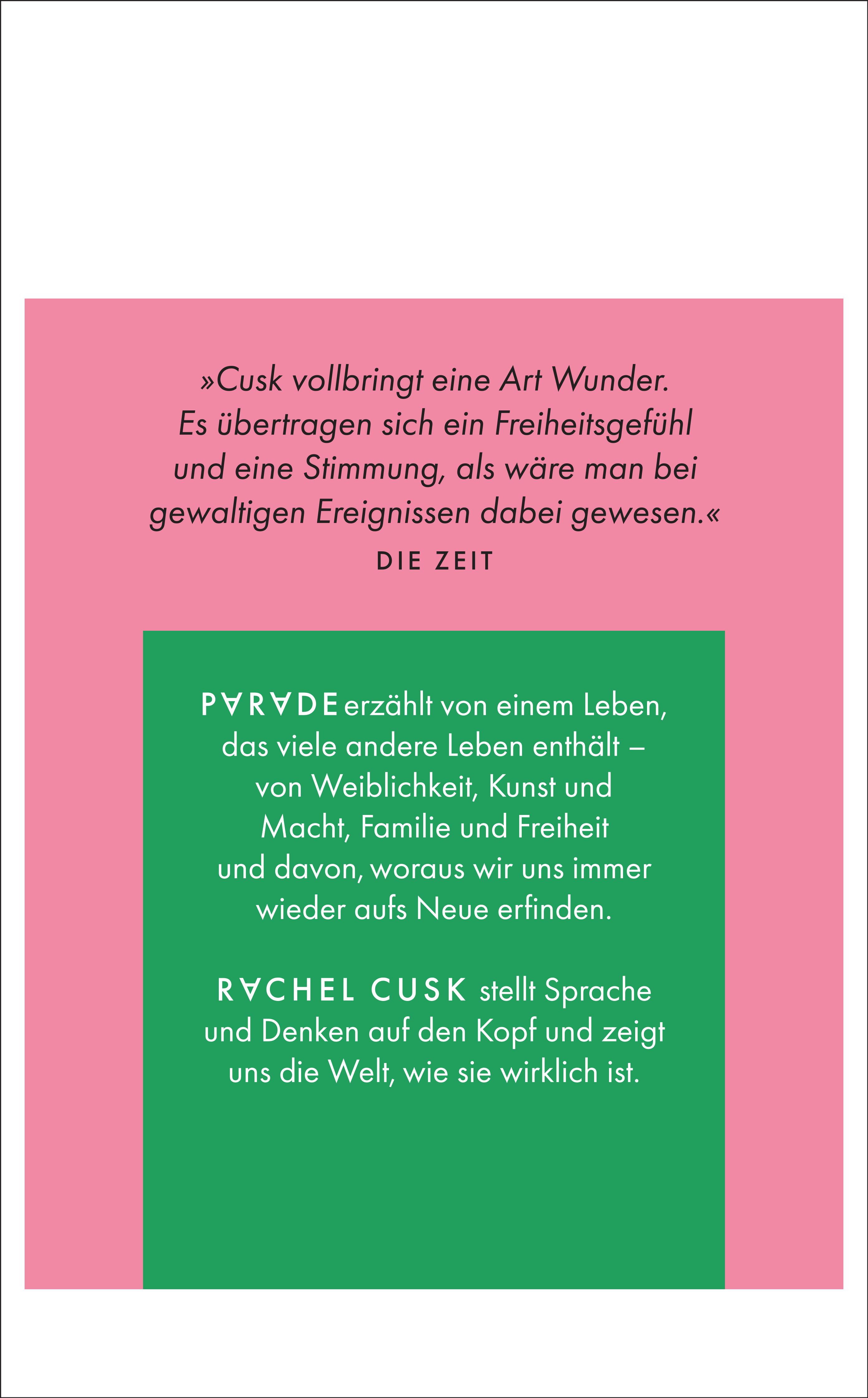 »Cusk vollbringt eine Art Wunder. Es übertragen sich ein Freiheitsgefühl und eine Stimmung, als wäre man bei gewaltigen Ereignissen dabei gewesen.«
DIE ZEIT

PARADE erzählt von einem Leben, das viele andere Leben enthält – von Weiblichkeit, Kunst und Macht, Familie und Freiheit und davon, woraus wir uns immer wieder aufs Neue erfinden.

RACHEL CUSK stellt Sprache und Denken auf den Kopf und zeigt uns die Welt, wie sie wirklich ist.